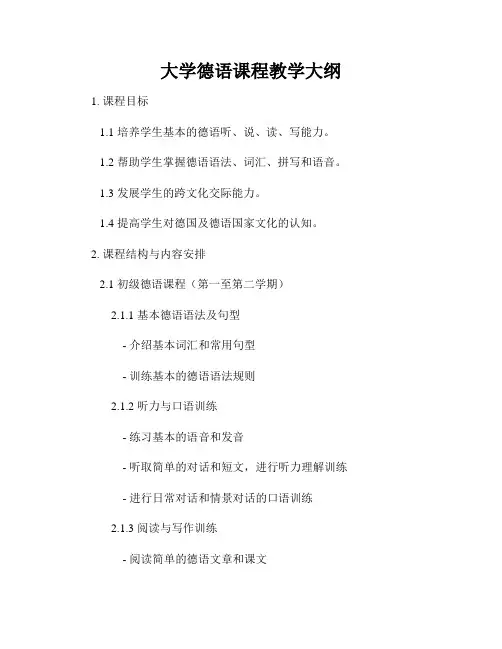 大学德语课程教学大纲

1.课程目标

1.1培养学生基本的德语听、说、读、写能力。

1.2帮助学生掌握德语语法、词汇、拼写和语音。

1.3发展学生的跨文化交际能力。

1.4提高学生对德国及德语国家文化的认知。

2.课程结构与内容安排

2.1初级德语课程（第一至第二学期）

2.1.1基本德语语法及句型

- 介绍基本词汇和常用句型

- 训练基本的德语语法规则

2.1.2听力与口语训练

- 练习基本的语音和发音

- 听取简单的对话和短文，进行听力理解训练

- 进行日常对话和情景对话的口语训练

2.1.3阅读与写作训练

- 阅读简单的德语文章和课文